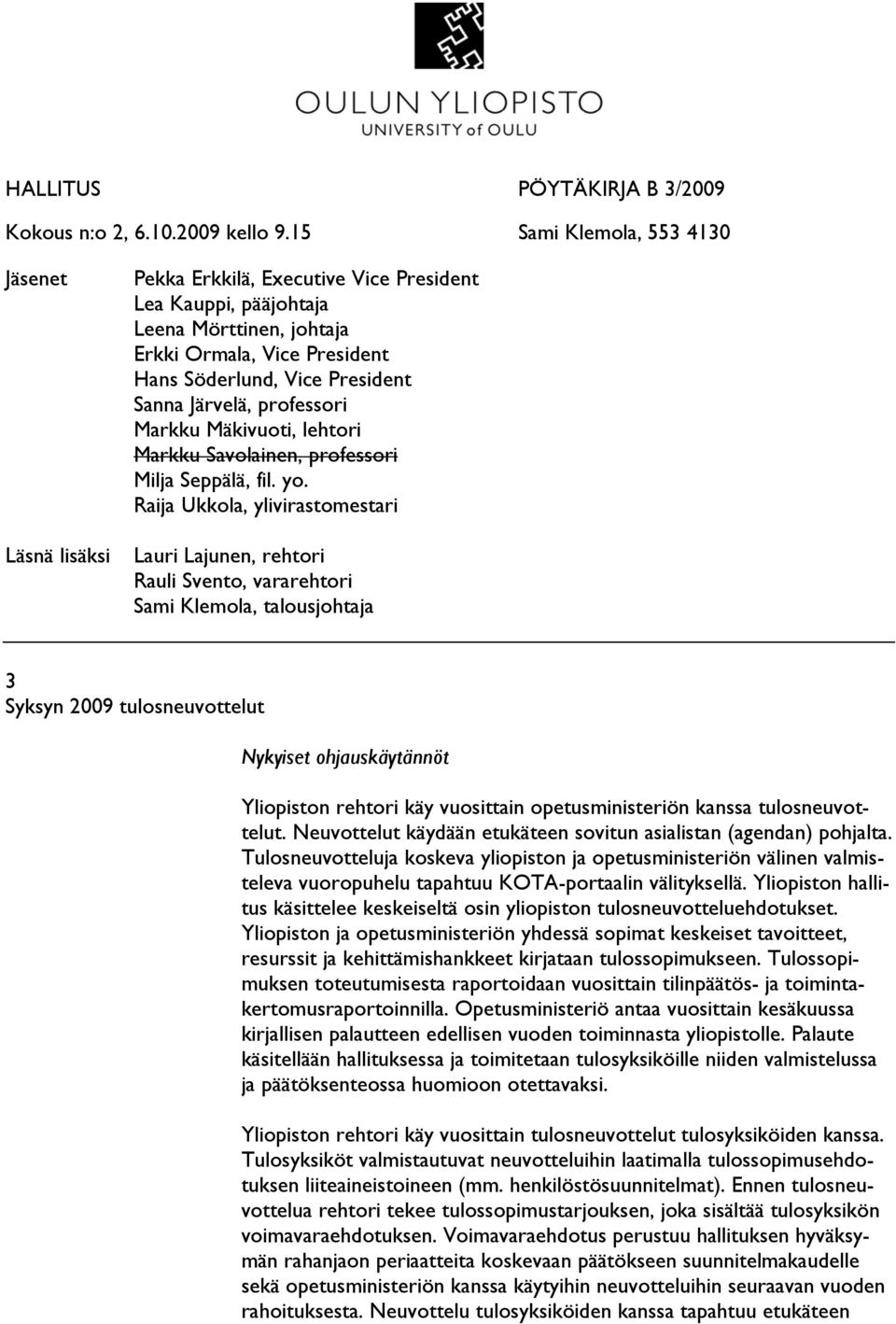 OULUN YLIOPISTO
UNIVERSITY of OULU

HALLITUS
PÖYTÄKIRJA B 3/2009

Kokous n:o 2, 6.10.2009 kello 9.15
Sami Klemola, 553 4130

Jäsenet

Pekka Erkkilä, Executive Vice President
Lea Kauppi, pääjohtaja
Leena Mörttinen, johtaja
Erkki Ormala, Vice President
Hans Söderlund, Vice President
Sanna Järvelä, professori
Markku Mäkivuoti, lehtori
~~Markku Savolainen, professori~~
Milja Seppälä, fil. yo.
Raija Ukkola, ylivirastomestari

Läsnä lisäksi

Lauri Lajunen, rehtori
Rauli Svento, vararehtori
Sami Klemola, talousjohtaja

3
Syksyn 2009 tulosneuvottelut

Nykyiset ohjauskäytännöt

Yliopiston rehtori käy vuosittain opetusministeriön kanssa tulosneuvottelut. Neuvottelut käydään etukäteen sovitun asialistan (agendan) pohjalta. Tulosneuvotteluja koskeva yliopiston ja opetusministeriön välinen valmisteleva vuoropuhelu tapahtuu KOTA-portaalin välityksellä. Yliopiston hallitus käsittelee keskeiseltä osin yliopiston tulosneuvotteluehdotukset. Yliopiston ja opetusministeriön yhdessä sopimat keskeiset tavoitteet, resurssit ja kehittämishankkeet kirjataan tulossopimukseen. Tulossopimuksen toteutumisesta raportoidaan vuosittain tilinpäätös- ja toimintakertomusraportoinnilla. Opetusministeriö antaa vuosittain kesäkuussa kirjallisen palautteen edellisen vuoden toiminnasta yliopistolle. Palaute käsitellään hallituksessa ja toimitetaan tulosyksiköille niiden valmistelussa ja päätöksenteossa huomioon otettavaksi.

Yliopiston rehtori käy vuosittain tulosneuvottelut tulosyksiköiden kanssa. Tulosyksiköt valmistautuvat neuvotteluihin laatimalla tulossopimusehdotuksen liiteaineistoineen (mm. henkilöstösuunnitelmat). Ennen tulosneuvottelua rehtori tekee tulossopimustarjouksen, joka sisältää tulosyksikön voimavaraehdotuksen. Voimavaraehdotus perustuu hallituksen hyväksymän rahanjaon periaatteita koskevaan päätökseen suunnitelmakaudelle sekä opetusministeriön kanssa käytyihin neuvotteluihin seuraavan vuoden rahoituksesta. Neuvottelu tulosyksiköiden kanssa tapahtuu etukäteen